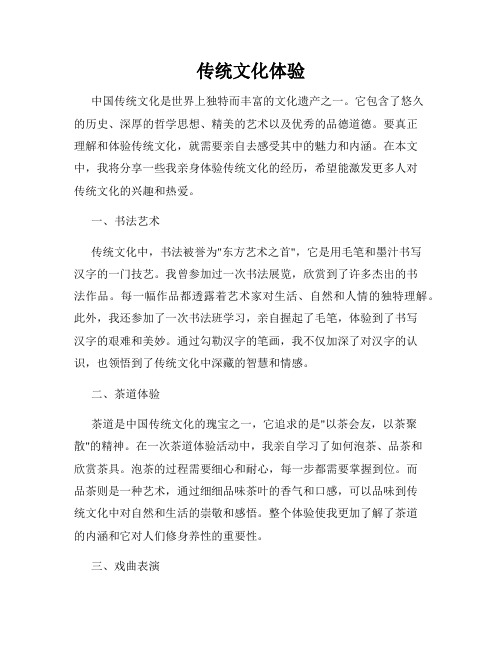 传统文化体验

中国传统文化是世界上独特而丰富的文化遗产之一。它包含了悠久的历史、深厚的哲学思想、精美的艺术以及优秀的品德道德。要真正理解和体验传统文化，就需要亲自去感受其中的魅力和内涵。在本文中，我将分享一些我亲身体验传统文化的经历，希望能激发更多人对传统文化的兴趣和热爱。

一、书法艺术

传统文化中，书法被誉为"东方艺术之首"，它是用毛笔和墨汁书写汉字的一门技艺。我曾参加过一次书法展览，欣赏到了许多杰出的书法作品。每一幅作品都透露着艺术家对生活、自然和人情的独特理解。此外，我还参加了一次书法班学习，亲自握起了毛笔，体验到了书写汉字的艰难和美妙。通过勾勒汉字的笔画，我不仅加深了对汉字的认识，也领悟到了传统文化中深藏的智慧和情感。

二、茶道体验

茶道是中国传统文化的瑰宝之一，它追求的是"以茶会友，以茶聚散"的精神。在一次茶道体验活动中，我亲自学习了如何泡茶、品茶和欣赏茶具。泡茶的过程需要细心和耐心，每一步都需要掌握到位。而品茶则是一种艺术，通过细细品味茶叶的香气和口感，可以品味到传统文化中对自然和生活的崇敬和感悟。整个体验使我更加了解了茶道的内涵和它对人们修身养性的重要性。

三、戏曲表演